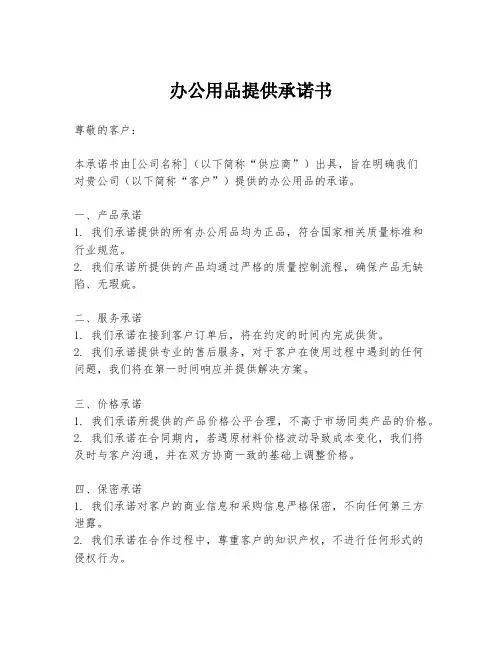 办公用品提供承诺书

尊敬的客户：

本承诺书由[公司名称]（以下简称“供应商”）出具，旨在明确我们对贵公司（以下简称“客户”）提供的办公用品的承诺。

一、产品承诺
1. 我们承诺提供的所有办公用品均为正品，符合国家相关质量标准和行业规范。
2. 我们承诺所提供的产品均通过严格的质量控制流程，确保产品无缺陷、无瑕疵。

二、服务承诺
1. 我们承诺在接到客户订单后，将在约定的时间内完成供货。
2. 我们承诺提供专业的售后服务，对于客户在使用过程中遇到的任何问题，我们将在第一时间响应并提供解决方案。

三、价格承诺
1. 我们承诺所提供的产品价格公平合理，不高于市场同类产品的价格。
2. 我们承诺在合同期内，若遇原材料价格波动导致成本变化，我们将及时与客户沟通，并在双方协商一致的基础上调整价格。

四、保密承诺
1. 我们承诺对客户的商业信息和采购信息严格保密，不向任何第三方泄露。
2. 我们承诺在合作过程中，尊重客户的知识产权，不进行任何形式的侵权行为。